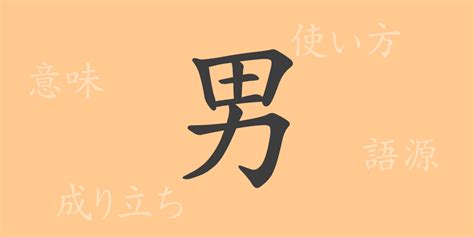 使い方

意味

男

語源

成り立ち